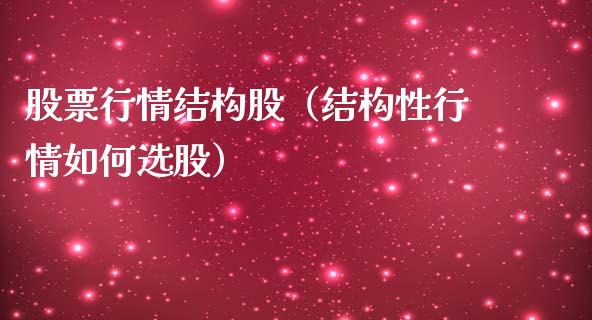 股票行情结构股（结构性行情如何选股）